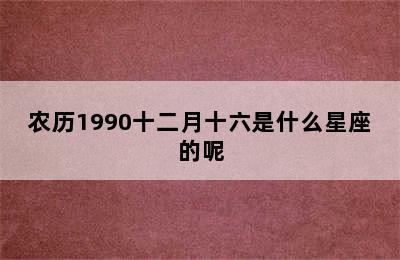 农历1990十二月十六是什么星座的呢